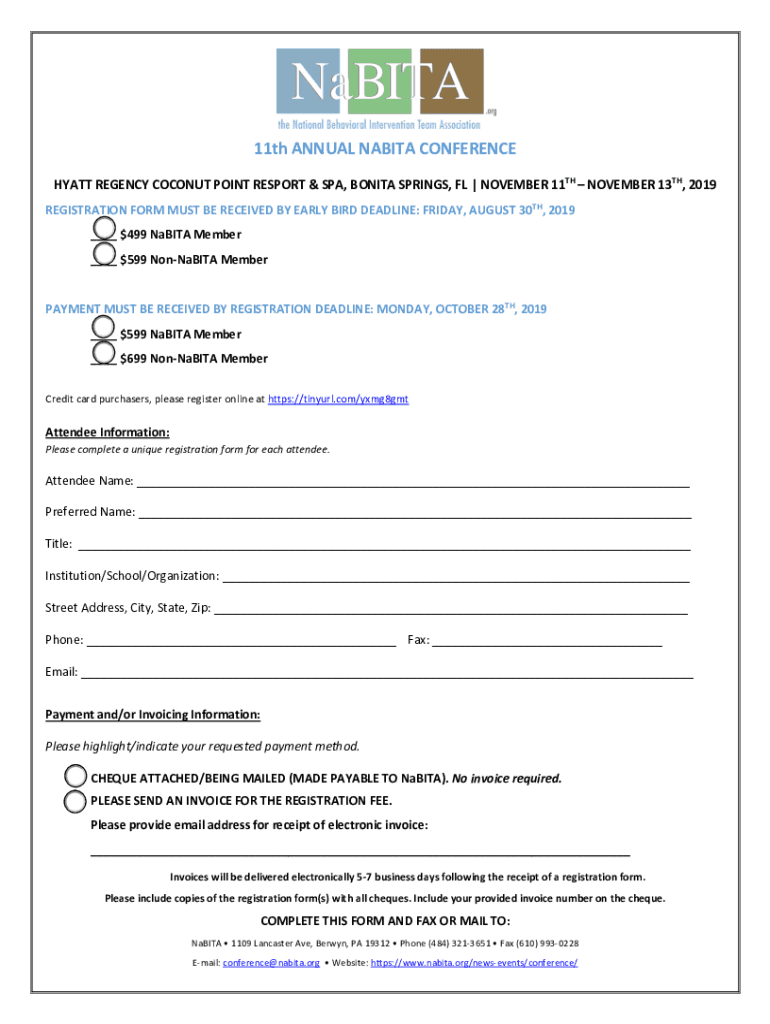 NaBITA
.org
the National Behavioral Intervention Team Association

11th ANNUAL NABITA CONFERENCE

HYATT REGENCY COCONUT POINT RESPORT & SPA, BONITA SPRINGS, FL | NOVEMBER 11$^{TH}$ – NOVEMBER 13$^{TH}$, 2019

REGISTRATION FORM MUST BE RECEIVED BY EARLY BIRD DEADLINE: FRIDAY, AUGUST 30$^{TH}$, 2019

$499 NaBITA Member

$599 Non-NaBITA Member

PAYMENT MUST BE RECEIVED BY REGISTRATION DEADLINE: MONDAY, OCTOBER 28$^{TH}$, 2019

$599 NaBITA Member

$699 Non-NaBITA Member

Credit card purchasers, please register online at https://tinyurl.com/yxmg8gmt

Attendee Information:

Please complete a unique registration form for each attendee.

Attendee Name: ____

Preferred Name: ____

Title: ____

Institution/School/Organization: ____

Street Address, City, State, Zip: ____

Phone: ____ Fax: ____

Email: ____

Payment and/or Invoicing Information:

Please highlight/indicate your requested payment method.

CHEQUE ATTACHED/BEING MAILED (MADE PAYABLE TO NaBITA). No invoice required.

PLEASE SEND AN INVOICE FOR THE REGISTRATION FEE.

Please provide email address for receipt of electronic invoice:

____

Invoices will be delivered electronically 5-7 business days following the receipt of a registration form.

Please include copies of the registration form(s) with all cheques. Include your provided invoice number on the cheque.

COMPLETE THIS FORM AND FAX OR MAIL TO:

NaBITA • 1109 Lancaster Ave, Berwyn, PA 19312 • Phone (484) 321-3651 • Fax (610) 993-0228

E-mail: conference@nabita.org • Website: https://www.nabita.org/news-events/conference/